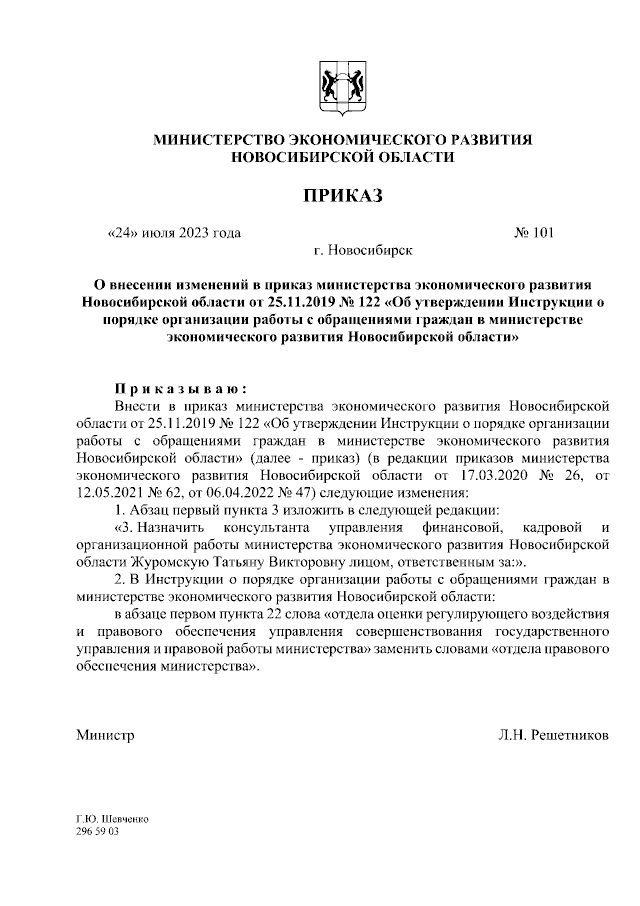 МИНИСТЕРСТВО ЭКОНОМИЧЕСКОГО РАЗВИТИЯ НОВОСИБИРСКОЙ ОБЛАСТИ

ПРИКАЗ

«24» июля 2023 года

№ 101

г. Новосибирск

О внесении изменений в приказ министерства экономического развития Новосибирской области от 25.11.2019 № 122 «Об утверждении Инструкции о порядке организации работы с обращениями граждан в министерстве экономического развития Новосибирской области»

Приказываю:

Внести в приказ министерства экономического развития Новосибирской области от 25.11.2019 № 122 «Об утверждении Инструкции о порядке организации работы с обращениями граждан в министерстве экономического развития Новосибирской области» (далее - приказ) (в редакции приказов министерства экономического развития Новосибирской области от 17.03.2020 № 26, от 12.05.2021 № 62, от 06.04.2022 № 47) следующие изменения:

1. Абзац первый пункта 3 изложить в следующей редакции:

«3. Назначить консультанта управления финансовой, кадровой и организационной работы министерства экономического развития Новосибирской области Журомскую Татьяну Викторовну лицом, ответственным за:».

2. В Инструкции о порядке организации работы с обращениями граждан в министерстве экономического развития Новосибирской области:

в абзаце первом пункта 22 слова «отдела оценки регулирующего воздействия и правового обеспечения управления совершенствования государственного управления и правовой работы министерства» заменить словами «отдела правового обеспечения министерства».

Министр

Л.Н. Решетников

Г.Ю. Шевченко
296 59 03